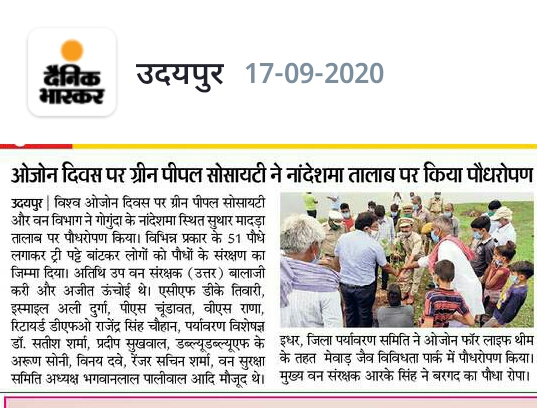 दैनिक भास्कर

उदयपुर 17-09-2020

ओजोन दिवस पर ग्रीन पीपल सोसायटी ने नांदेशमा तालाब पर किया पौधरोपण

उदयपुर | विश्व ओजोन दिवस पर ग्रीन पीपल सोसायटी और वन विभाग ने गोगुंदा के नांदेशमा स्थित सुथार मादड़ा तालाब पर पौधरोपण किया। विभिन्न प्रकार के 51 पौधे लगाकर ट्री पट्टे बांटकर लोगों को पौधों के संरक्षण का जिम्मा दिया। अतिथि उप वन संरक्षक (उत्तर) बालाजी करी और अजीत ऊंचोई थे। एसीएफ डीके तिवारी, इस्माइल अली दुर्गा, पीएस चूंडावत, वीएस राणा, रिटायर्ड डीएफओ राजेंद्र सिंह चौहान, पर्यावरण विशेषज्ञ डॉ. सतीश शर्मा, प्रदीप सुखवाल, डब्ल्यूडब्ल्यूएफ के अरूण सोनी, विनय दवे, रेंजर सचिन शर्मा, वन सुरक्षा समिति अध्यक्ष भगवानलाल पालीवाल आदि मौजूद थे।

इधर, जिला पर्यावरण समिति ने ओजोन फॉर लाइफ थीम के तहत मेवाड़ जैव विविधता पार्क में पौधरोपण किया। मुख्य वन संरक्षक आरके सिंह ने बरगद का पौधा रोपा।